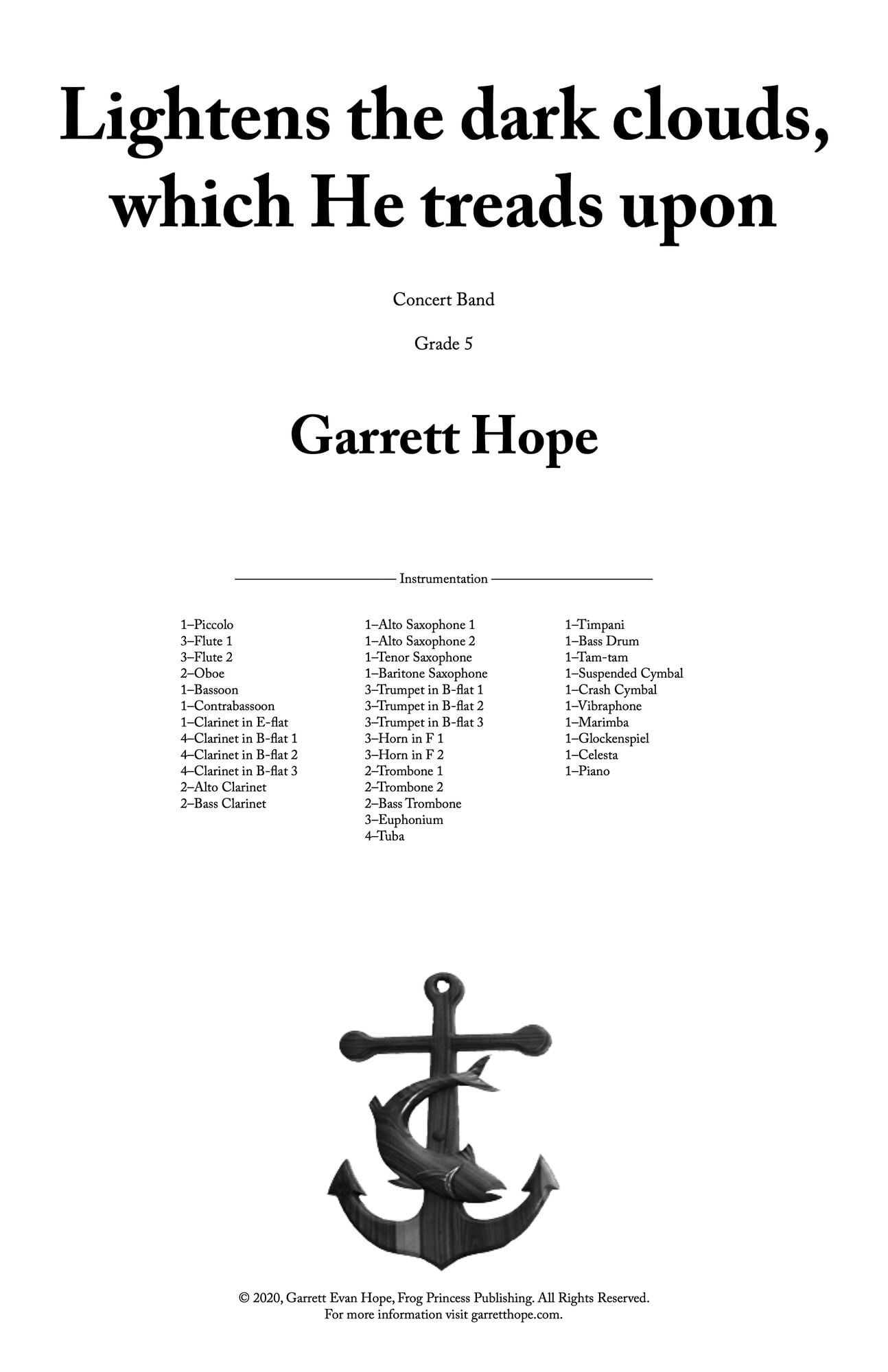 Lightens the dark clouds, which He treads upon

Concert Band

Grade 5

Garrett Hope

Instrumentation

1–Piccolo
3–Flute 1
3–Flute 2
2–Oboe
1–Bassoon
1–Contrabassoon
1–Clarinet in E-flat
4–Clarinet in B-flat 1
4–Clarinet in B-flat 2
4–Clarinet in B-flat 3
2–Alto Clarinet
2–Bass Clarinet

1–Alto Saxophone 1
1–Alto Saxophone 2
1–Tenor Saxophone
1–Baritone Saxophone
3–Trumpet in B-flat 1
3–Trumpet in B-flat 2
3–Trumpet in B-flat 3
3–Horn in F 1
3–Horn in F 2
2–Trombone 1
2–Trombone 2
2–Bass Trombone
3–Euphonium
4–Tuba

1–Timpani
1–Bass Drum
1–Tam-tam
1–Suspended Cymbal
1–Crash Cymbal
1–Vibraphone
1–Marimba
1–Glockenspiel
1–Celesta
1–Piano

© 2020, Garrett Evan Hope, Frog Princess Publishing. All Rights Reserved.
For more information visit garretthope.com.